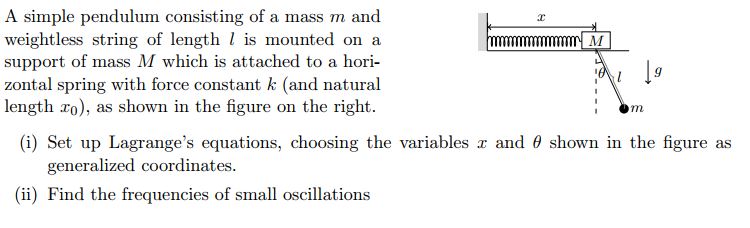 A simple pendulum consisting of a mass $m$ and weightless string of length $l$ is mounted on a support of mass $M$ which is attached to a horizontal spring with force constant $k$ (and natural length $x_0$), as shown in the figure on the right.

$x$

$M$

$\theta$ $l$ $g$

$m$

(i) Set up Lagrange's equations, choosing the variables $x$ and $\theta$ shown in the figure as generalized coordinates.

(ii) Find the frequencies of small oscillations